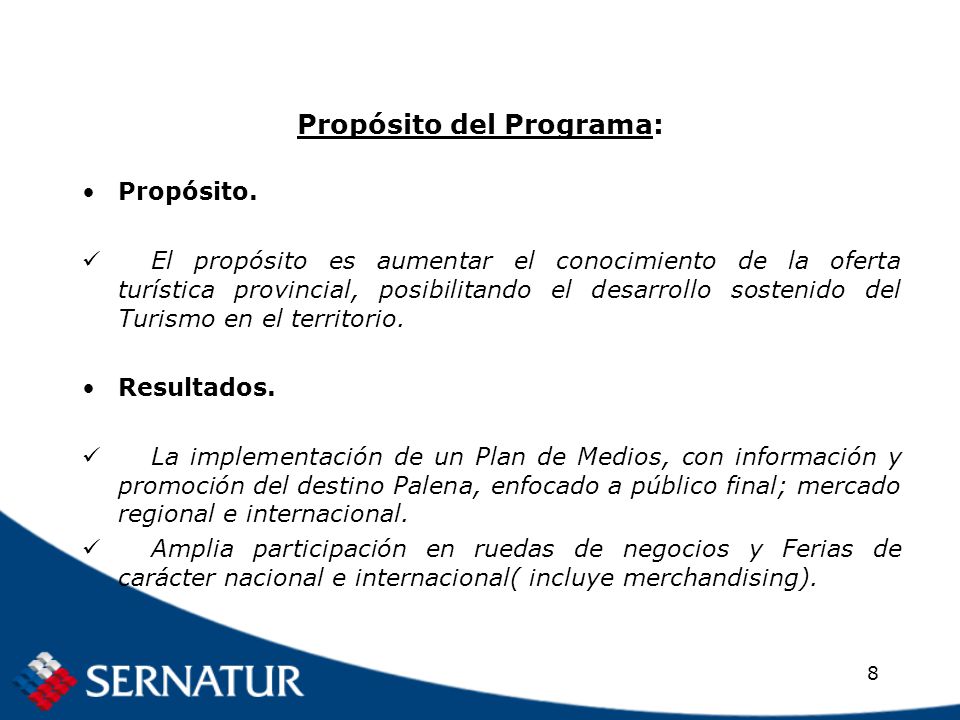 Propósito del Programa:

• Propósito.

✓ El propósito es aumentar el conocimiento de la oferta turística provincial, posibilitando el desarrollo sostenido del Turismo en el territorio.

• Resultados.

✓ La implementación de un Plan de Medios, con información y promoción del destino Palena, enfocado a público final; mercado regional e internacional.

✓ Amplia participación en ruedas de negocios y Ferias de carácter nacional e internacional( incluye merchandising).

SERNATUR

8